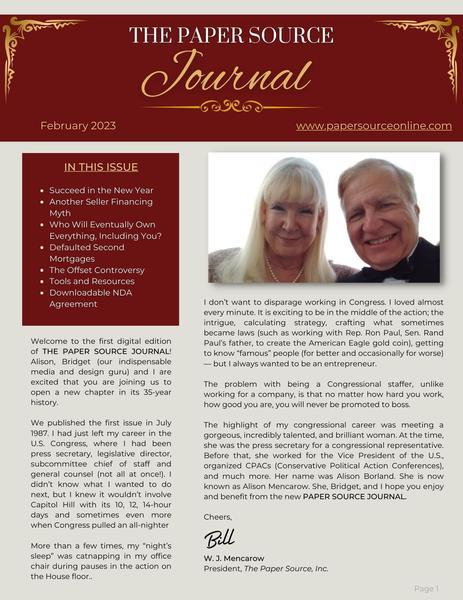 THE PAPER SOURCE
Journal

February 2023

www.papersourceonline.com

IN THIS ISSUE

- Succeed in the New Year
- Another Seller Financing Myth
- Who Will Eventually Own Everything, Including You?
- Defaulted Second Mortgages
- The Offset Controversy
- Tools and Resources
- Downloadable NDA Agreement

Welcome to the first digital edition of THE PAPER SOURCE JOURNAL! Alison, Bridget (our indispensable media and design guru) and I are excited that you are joining us to open a new chapter in its 35-year history.

We published the first issue in July 1987. I had just left my career in the U.S. Congress, where I had been press secretary, legislative director, subcommittee chief of staff and general counsel (not all at once!). I didn't know what I wanted to do next, but I knew it wouldn't involve Capitol Hill with its 10, 12, 14-hour days and sometimes even more when Congress pulled an all-nighter

More than a few times, my "night's sleep" was catnapping in my office chair during pauses in the action on the House floor..

I don't want to disparage working in Congress. I loved almost every minute. It is exciting to be in the middle of the action; the intrigue, calculating strategy, crafting what sometimes became laws (such as working with Rep. Ron Paul, Sen. Rand Paul's father, to create the American Eagle gold coin), getting to know "famous" people (for better and occasionally for worse) — but I always wanted to be an entrepreneur.

The problem with being a Congressional staffer, unlike working for a company, is that no matter how hard you work, how good you are, you will never be promoted to boss.

The highlight of my congressional career was meeting a gorgeous, incredibly talented, and brilliant woman. At the time, she was the press secretary for a congressional representative. Before that, she worked for the Vice President of the U.S., organized CPACs (Conservative Political Action Conferences), and much more. Her name was Alison Borland. She is now known as Alison Mencarow. She, Bridget, and I hope you enjoy and benefit from the new PAPER SOURCE JOURNAL.

Cheers,

Bill

W. J. Mencarow
President, The Paper Source, Inc.

Page 1